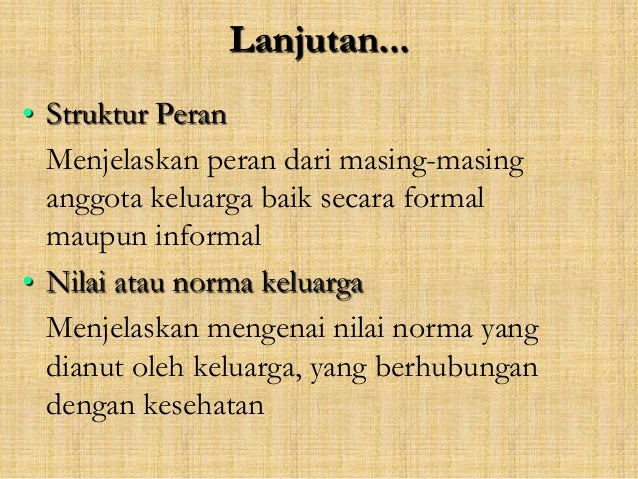 Lanjutan...

• Struktur Peran

Menjelaskan peran dari masing-masing anggota keluarga baik secara formal maupun informal

• Nilai atau norma keluarga

Menjelaskan mengenai nilai norma yang dianut oleh keluarga, yang berhubungan dengan kesehatan